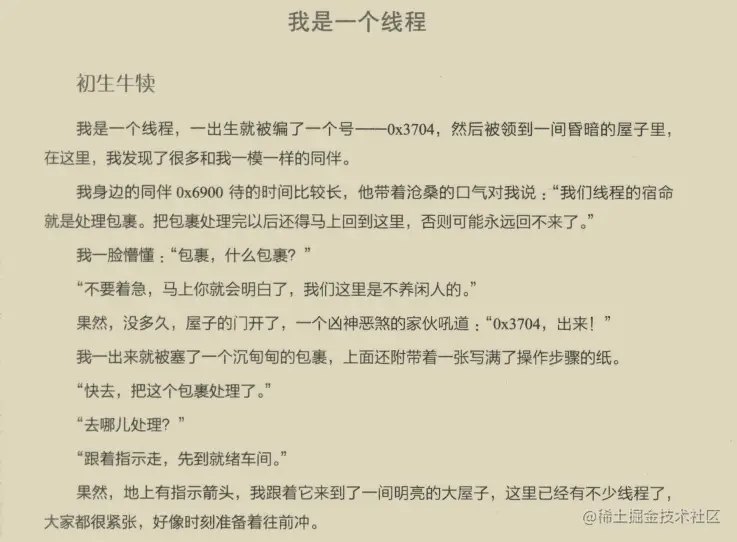 我是一个线程

初生牛犊

我是一个线程，一出生就被编了一个号——0x3704，然后被领到一间昏暗的屋子里，在这里，我发现了很多和我一模一样的同伴。

我身边的同伴0x6900待的时间比较长，他带着沧桑的口气对我说：“我们线程的宿命就是处理包裹。把包裹处理完以后还得马上回到这里，否则可能永远回不来了。”

我一脸懵懂：“包裹，什么包裹？”

“不要着急，马上你就会明白了，我们这里是不养闲人的。”

果然，没多久，屋子的门开了，一个凶神恶煞的家伙吼道：“0x3704，出来！”

我一出来就被塞了一个沉甸甸的包裹，上面还附带着一张写满了操作步骤的纸。

“快去，把这个包裹处理了。”

“去哪儿处理？”

“跟着指示走，先到就绪车间。”

果然，地上有指示箭头，我跟着它来到了一间明亮的大屋子，这里已经有不少线程了，大家都很紧张，好像时刻准备着往前冲。

@稀土掘金技术社区